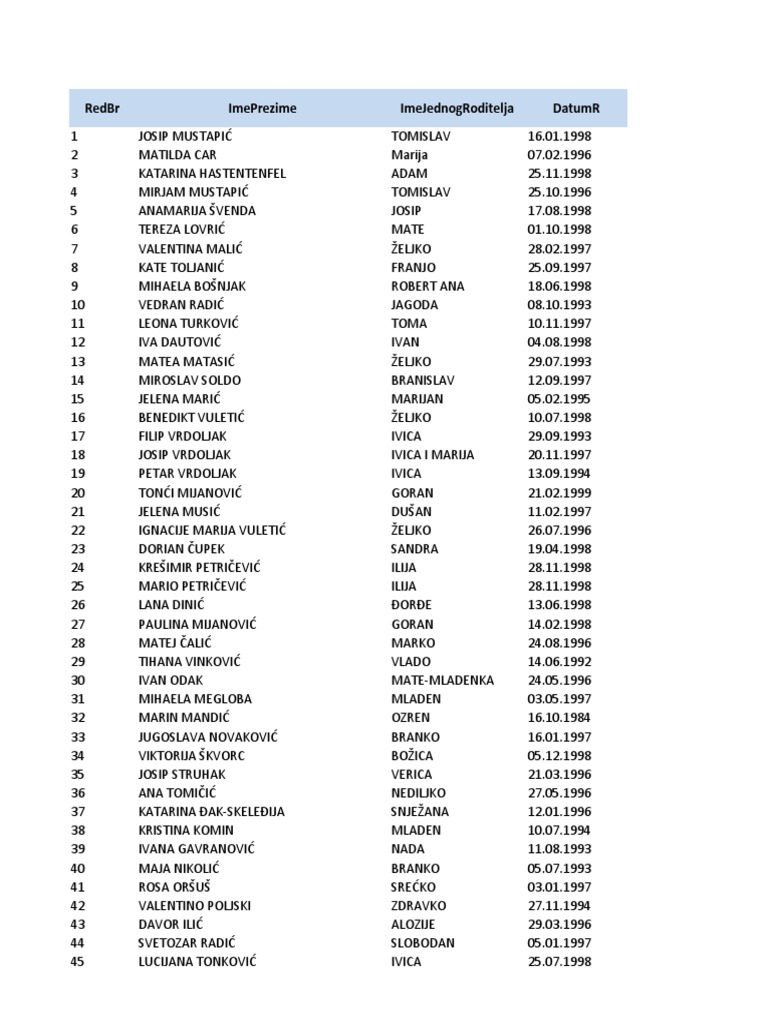 | RedBr | ImePrezime | ImeJednogRoditelja | DatumR |
|---|---|---|---|
| 1 | JOSIP MUSTAPIĆ | TOMISLAV | 16.01.1998 |
| 2 | MATILDA CAR | Marija | 07.02.1996 |
| 3 | KATARINA HASTENTENFEL | ADAM | 25.11.1998 |
| 4 | MIRJAM MUSTAPIĆ | TOMISLAV | 25.10.1996 |
| 5 | ANAMARIJA ŠVENDA | JOSIP | 17.08.1998 |
| 6 | TEREZA LOVRIĆ | MATE | 01.10.1998 |
| 7 | VALENTINA MALIĆ | ŽELJKO | 28.02.1997 |
| 8 | KATE TOLJANIĆ | FRANJO | 25.09.1997 |
| 9 | MIHAELA BOŠNJAK | ROBERT ANA | 18.06.1998 |
| 10 | VEDRAN RADIĆ | JAGODA | 08.10.1993 |
| 11 | LEONA TURKOVIĆ | TOMA | 10.11.1997 |
| 12 | IVA DAUTOVIĆ | IVAN | 04.08.1998 |
| 13 | MATEA MATASIĆ | ŽELJKO | 29.07.1993 |
| 14 | MIROSLAV SOLDO | BRANISLAV | 12.09.1997 |
| 15 | JELENA MARIĆ | MARIJAN | 05.02.1995 |
| 16 | BENEDIKT VULETIĆ | ŽELJKO | 10.07.1998 |
| 17 | FILIP VRDOLJAK | IVICA | 29.09.1993 |
| 18 | JOSIP VRDOLJAK | IVICA I MARIJA | 20.11.1997 |
| 19 | PETAR VRDOLJAK | IVICA | 13.09.1994 |
| 20 | TONĆI MIJANOVIĆ | GORAN | 21.02.1999 |
| 21 | JELENA MUSIĆ | DUŠAN | 11.02.1997 |
| 22 | IGNACIJE MARIJA VULETIĆ | ŽELJKO | 26.07.1996 |
| 23 | DORIAN ČUPEK | SANDRA | 19.04.1998 |
| 24 | KREŠIMIR PETRIČEVIĆ | ILIJA | 28.11.1998 |
| 25 | MARIO PETRIČEVIĆ | ILIJA | 28.11.1998 |
| 26 | LANA DINIĆ | ĐORĐE | 13.06.1998 |
| 27 | PAULINA MIJANOVIĆ | GORAN | 14.02.1998 |
| 28 | MATEJ ČALIĆ | MARKO | 24.08.1996 |
| 29 | TIHANA VINKOVIĆ | VLADO | 14.06.1992 |
| 30 | IVAN ODAK | MATE-MLADENKA | 24.05.1996 |
| 31 | MIHAELA MEGLOBA | MLADEN | 03.05.1997 |
| 32 | MARIN MANDIĆ | OZREN | 16.10.1984 |
| 33 | JUGOSLAVA NOVAKOVIĆ | BRANKO | 16.01.1997 |
| 34 | VIKTORIJA ŠKVORC | BOŽICA | 05.12.1998 |
| 35 | JOSIP STRUHAK | VERICA | 21.03.1996 |
| 36 | ANA TOMIČIĆ | NEDILJKO | 27.05.1996 |
| 37 | KATARINA ĐAK-SKELEĐIJA | SNJEŽANA | 12.01.1996 |
| 38 | KRISTINA KOMIN | MLADEN | 10.07.1994 |
| 39 | IVANA GAVRANOVIĆ | NADA | 11.08.1993 |
| 40 | MAJA NIKOLIĆ | BRANKO | 05.07.1993 |
| 41 | ROSA ORŠUŠ | SREĆKO | 03.01.1997 |
| 42 | VALENTINO POLJSKI | ZDRAVKO | 27.11.1994 |
| 43 | DAVOR ILIĆ | ALOZIJE | 29.03.1996 |
| 44 | SVETOZAR RADIĆ | SLOBODAN | 05.01.1997 |
| 45 | LUCIJANA TONKOVIĆ | IVICA | 25.07.1998 |